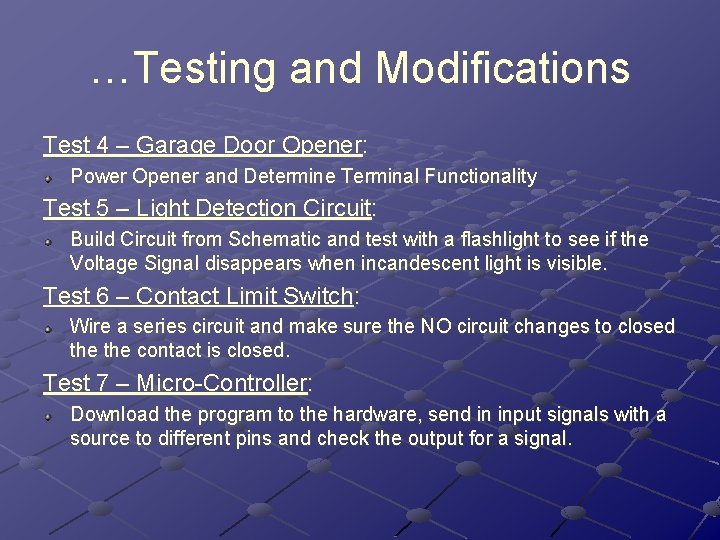 …Testing and Modifications

Test 4 – Garage Door Opener:

Power Opener and Determine Terminal Functionality

Test 5 – Light Detection Circuit:

Build Circuit from Schematic and test with a flashlight to see if the Voltage Signal disappears when incandescent light is visible.

Test 6 – Contact Limit Switch:

Wire a series circuit and make sure the NO circuit changes to closed the the contact is closed.

Test 7 – Micro-Controller:

Download the program to the hardware, send in input signals with a source to different pins and check the output for a signal.